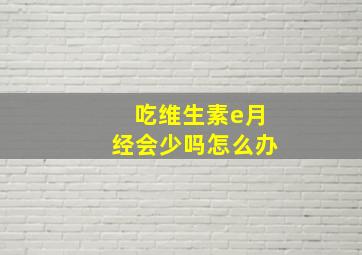 吃维生素e月经会少吗怎么办